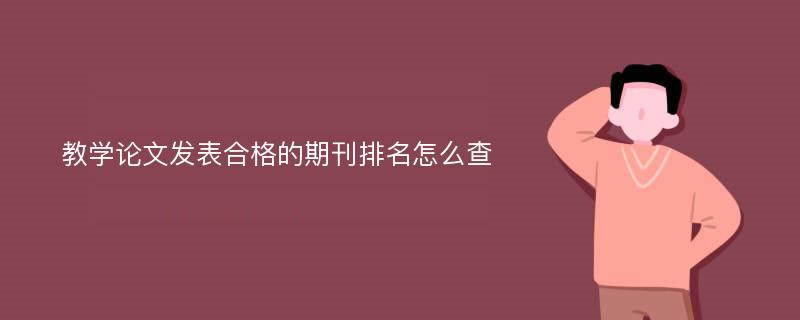 教学论文发表合格的期刊排名怎么查